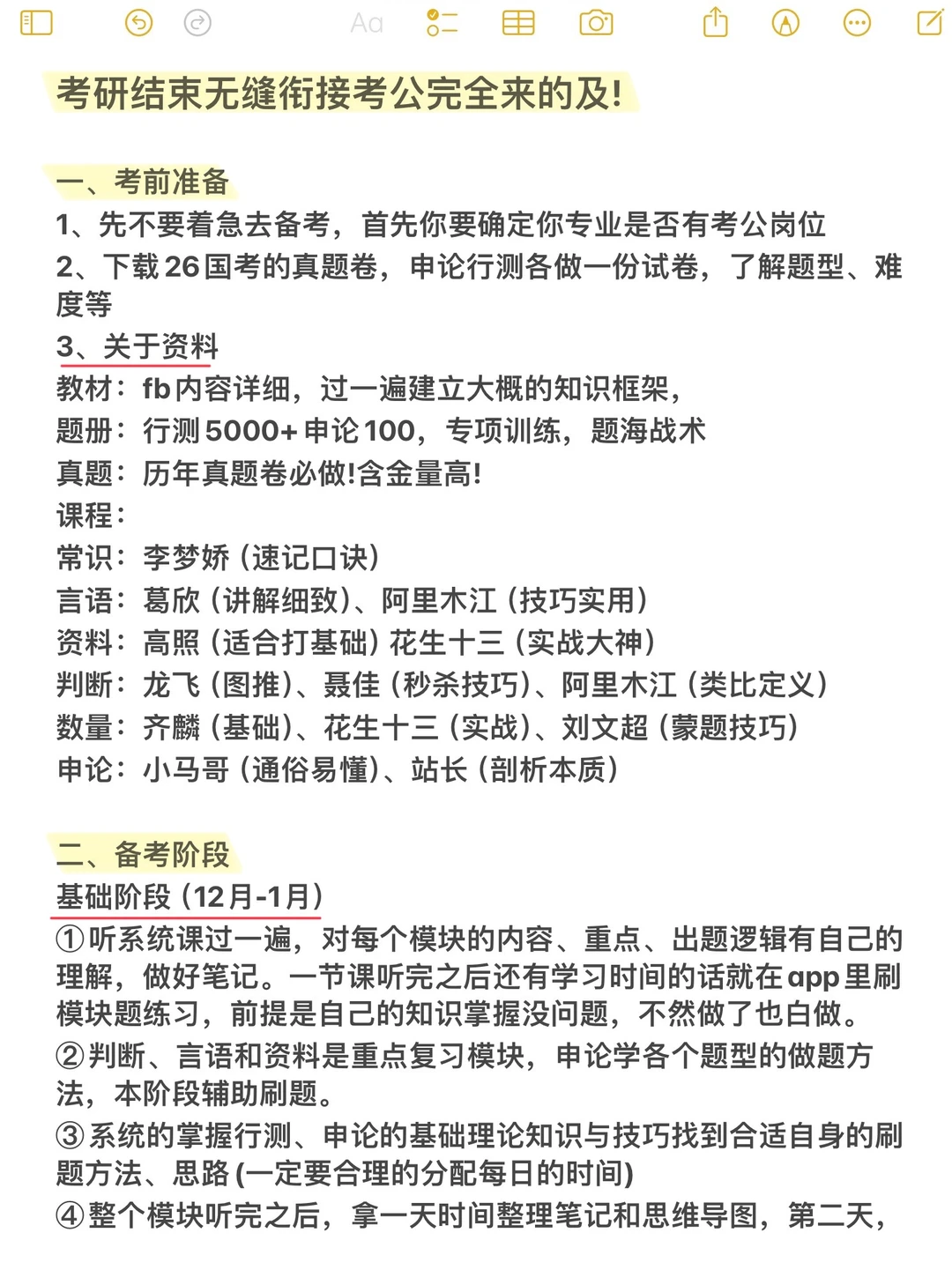 Aa

考研结束无缝衔接考公完全来的及!

一、考前准备
1、先不要着急去备考，首先你要确定你专业是否有考公岗位
2、下载26国考的真题卷，申论行测各做一份试卷，了解题型、难度等
3、关于资料
教材：fb内容详细，过一遍建立大概的知识框架，
题册：行测5000+申论100，专项训练，题海战术
真题：历年真题卷必做!含金量高!
课程：
常识：李梦娇（速记口诀）
言语：葛欣（讲解细致）、阿里木江（技巧实用）
资料：高照（适合打基础）花生十三（实战大神）
判断：龙飞（图推）、聂佳（秒杀技巧）、阿里木江（类比定义）
数量：齐麟（基础）、花生十三（实战）、刘文超（蒙题技巧）
申论：小马哥（通俗易懂）、站长（剖析本质）

二、备考阶段
基础阶段（12月-1月）
①听系统课过一遍，对每个模块的内容、重点、出题逻辑有自己的理解，做好笔记。一节课听完之后还有学习时间的话就在app里刷模块题练习，前提是自己的知识掌握没问题，不然做了也白做。
②判断、言语和资料是重点复习模块，申论学各个题型的做题方法，本阶段辅助刷题。
③系统的掌握行测、申论的基础理论知识与技巧找到合适自身的刷题方法、思路(一定要合理的分配每日的时间)
④整个模块听完之后，拿一天时间整理笔记和思维导图，第二天，